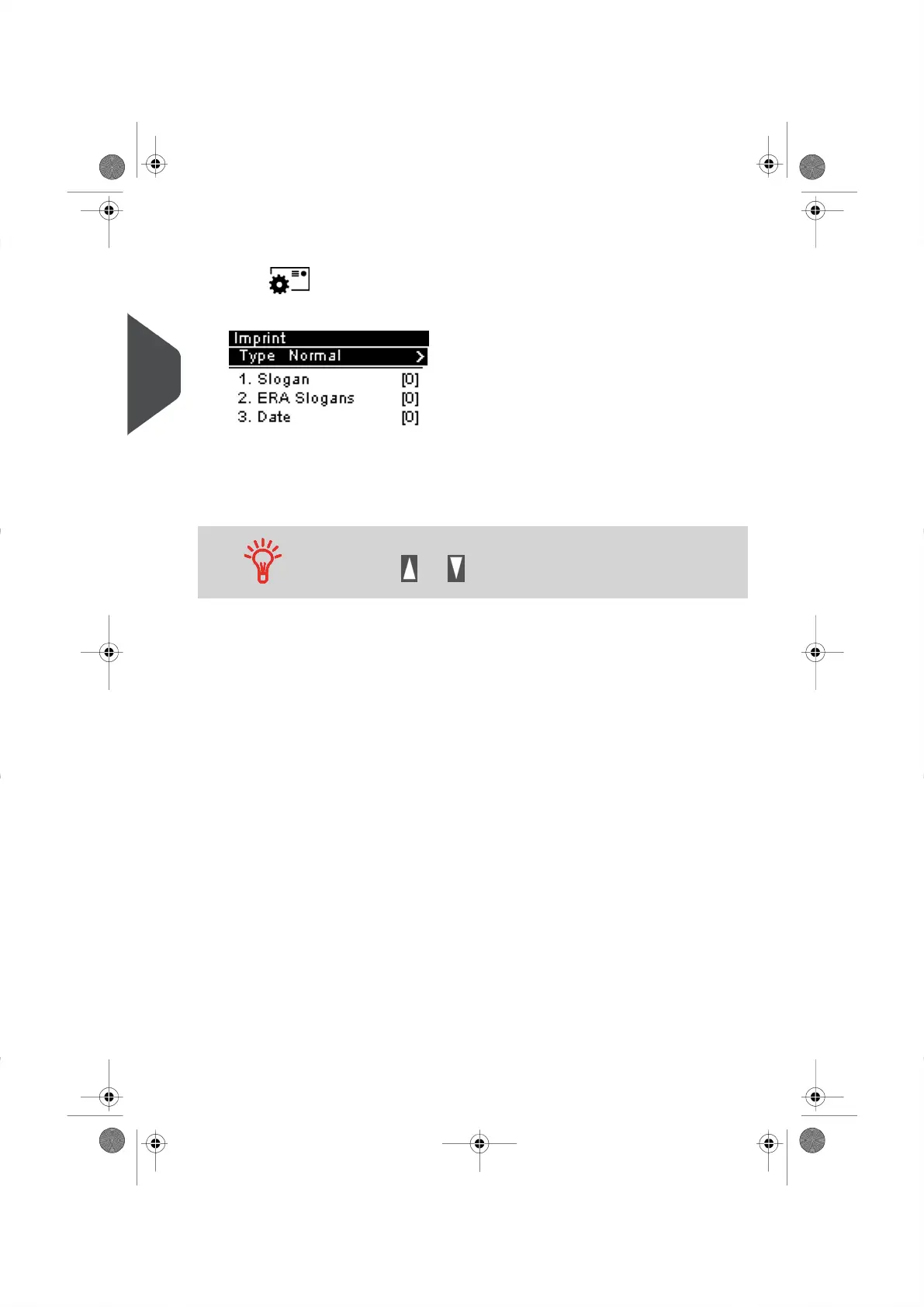 Imprint
Type Normal >
1. Slogan [0]
2. ERA Slogans [0]
3. Date [0]